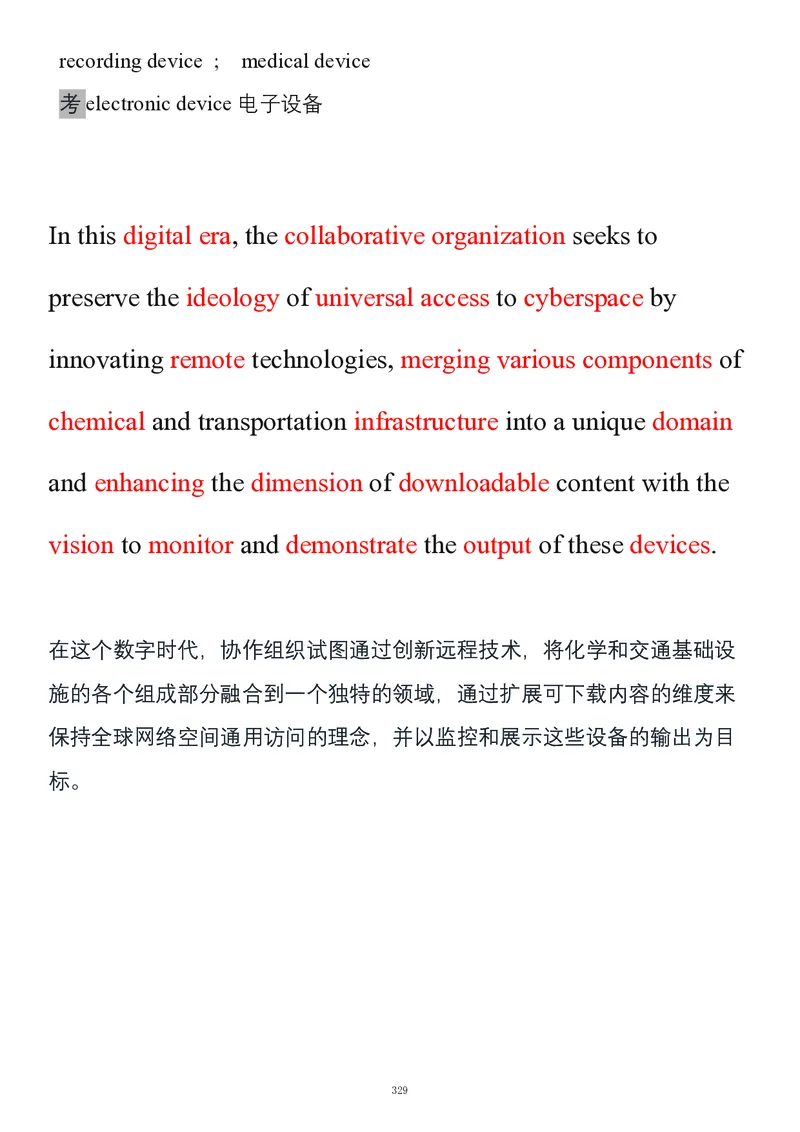 recording device ; medical device

考 electronic device 电子设备

In this digital era, the collaborative organization seeks to preserve the ideology of universal access to cyberspace by innovating remote technologies, merging various components of chemical and transportation infrastructure into a unique domain and enhancing the dimension of downloadable content with the vision to monitor and demonstrate the output of these devices.

在这个数字时代，协作组织试图通过创新远程技术，将化学和交通基础设施的各个组成部分融合到一个独特的领域，通过扩展可下载内容的维度来保持全球网络空间通用访问的理念，并以监控和展示这些设备的输出为目标。

329